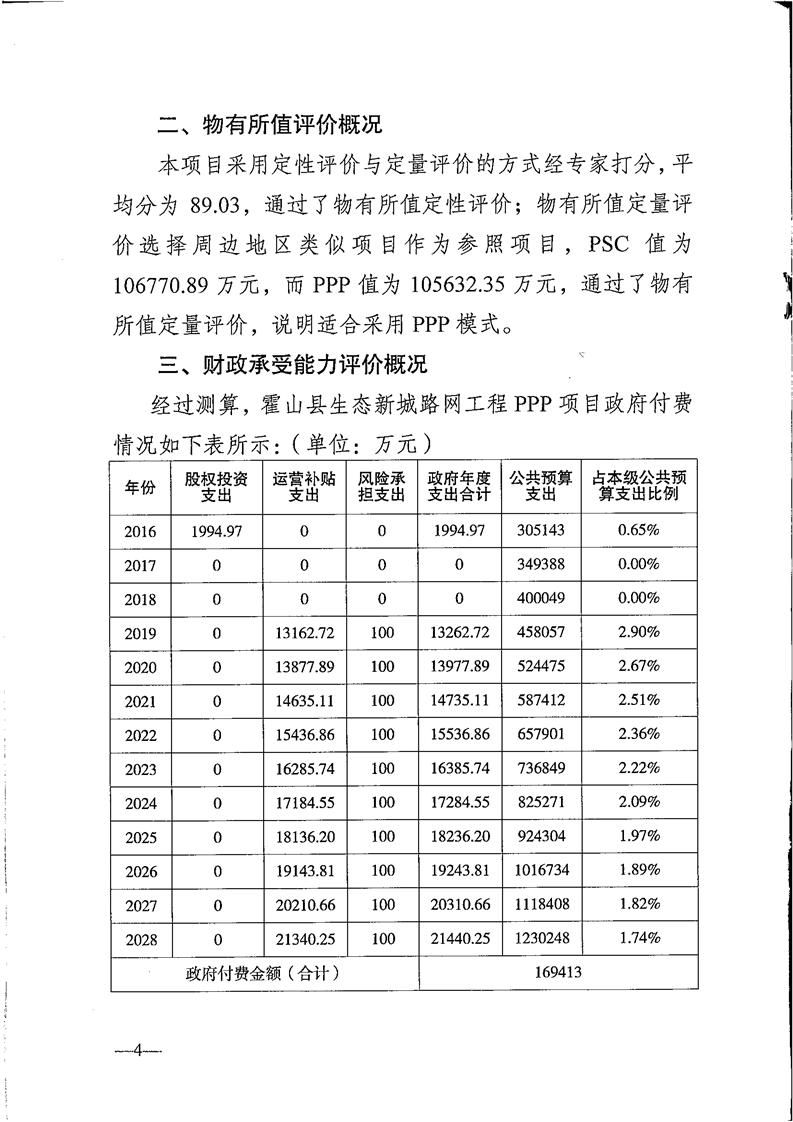 二、物有所值评价概况

本项目采用定性评价与定量评价的方式经专家打分，平均分为 89.03，通过了物有所值定性评价；物有所值定量评价选择周边地区类似项目作为参照项目，PSC 值为 106770.89 万元，而 PPP 值为 105632.35 万元，通过了物有所值定量评价，说明适合采用 PPP 模式。

三、财政承受能力评价概况

经过测算，霍山县生态新城路网工程 PPP 项目政府付费情况如下表所示：（单位：万元）

| 年份 | 股权投资支出 | 运营补贴支出 | 风险承担支出 | 政府年度支出合计 | 公共预算支出 | 占本级公共预算支出比例 |
|---|---|---|---|---|---|---|
| 2016 | 1994.97 | 0 | 0 | 1994.97 | 305143 | 0.65% |
| 2017 | 0 | 0 | 0 | 0 | 349388 | 0.00% |
| 2018 | 0 | 0 | 0 | 0 | 400049 | 0.00% |
| 2019 | 0 | 13162.72 | 100 | 13262.72 | 458057 | 2.90% |
| 2020 | 0 | 13877.89 | 100 | 13977.89 | 524475 | 2.67% |
| 2021 | 0 | 14635.11 | 100 | 14735.11 | 587412 | 2.51% |
| 2022 | 0 | 15436.86 | 100 | 15536.86 | 657901 | 2.36% |
| 2023 | 0 | 16285.74 | 100 | 16385.74 | 736849 | 2.22% |
| 2024 | 0 | 17184.55 | 100 | 17284.55 | 825271 | 2.09% |
| 2025 | 0 | 18136.20 | 100 | 18236.20 | 924304 | 1.97% |
| 2026 | 0 | 19143.81 | 100 | 19243.81 | 1016734 | 1.89% |
| 2027 | 0 | 20210.66 | 100 | 20310.66 | 1118408 | 1.82% |
| 2028 | 0 | 21340.25 | 100 | 21440.25 | 1230248 | 1.74% |
| 政府付费金额（合计） | | | | 169413 | | |

—4—